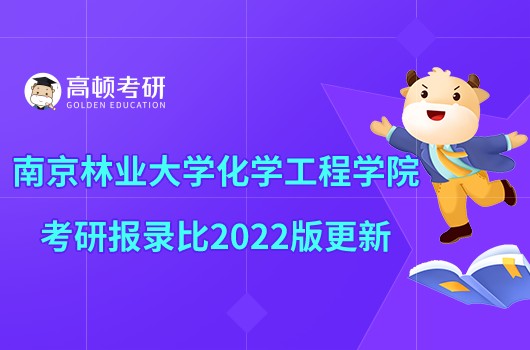 高顿考研
GOLDEN EDUCATION

南京林业大学化学工程学院
考研报录比2022版更新